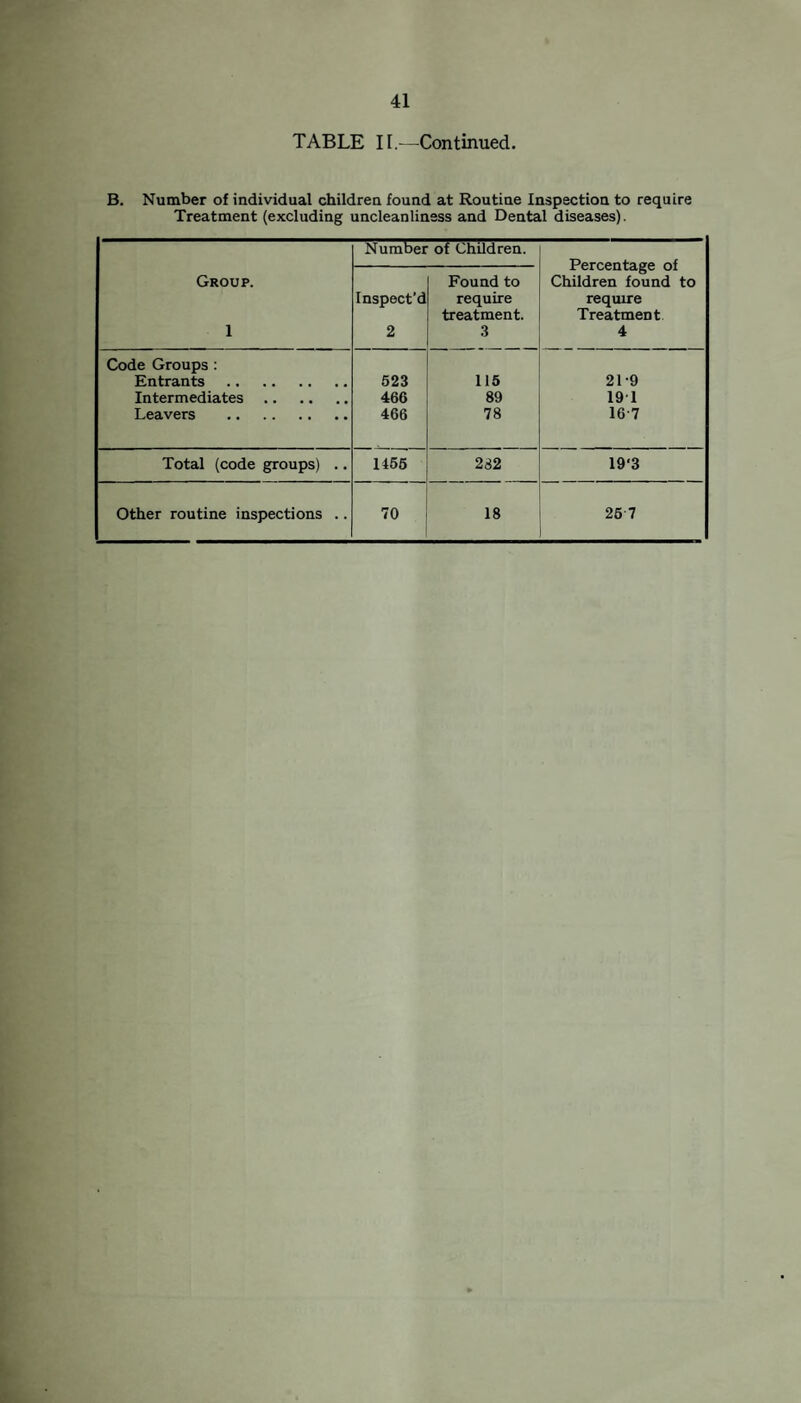 41

TABLE II.—Continued.

B. Number of individual children found at Routine Inspection to require Treatment (excluding uncleanliness and Dental diseases).

| Group. 1 | Number of Children. Inspect'd 2 | Number of Children. Found to require treatment. 3 | Percentage of Children found to require Treatment. 4 |
|---|---|---|---|
| Code Groups : | | | |
| Entrants .. .. .. .. | 523 | 115 | 21·9 |
| Intermediates .. .. .. | 466 | 89 | 19·1 |
| Leavers .. .. .. .. | 466 | 78 | 16·7 |
| Total (code groups) .. | 1455 | 282 | 19·3 |
| Other routine inspections .. | 70 | 18 | 25·7 |